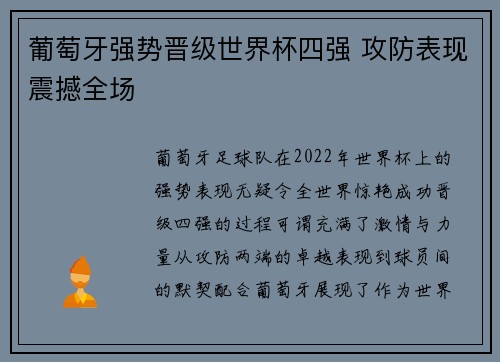 葡萄牙强势晋级世界杯四强 攻防表现震撼全场

葡萄牙足球队在2022年世界杯上的强势表现无疑令全世界惊艳成功晋级四强的过程可谓充满了激情与力量从攻防两端的卓越表现到球员间的默契配合葡萄牙展现了作为世界